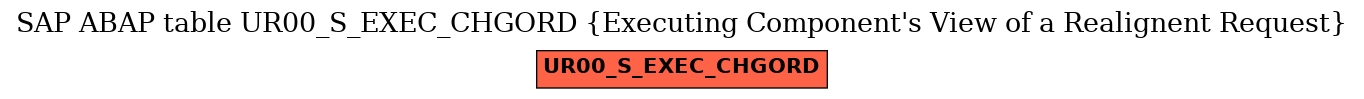 SAP ABAP table UR00_S_EXEC_CHGORD {Executing Component's View of a Realignent Request}

UR00_S_EXEC_CHGORD